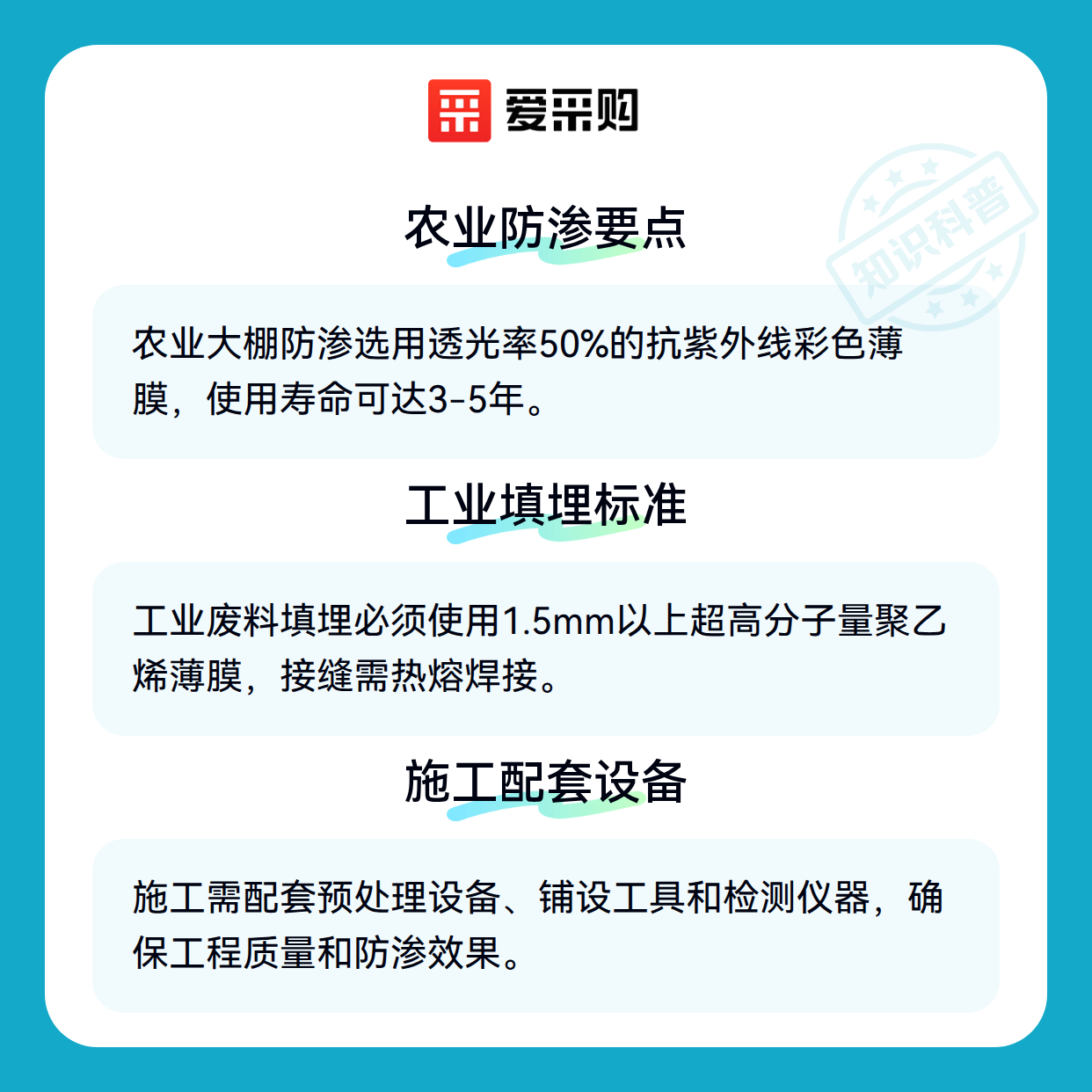 爱采购

农业防渗要点

农业大棚防渗选用透光率50%的抗紫外线彩色薄膜，使用寿命可达3-5年。

工业填埋标准

工业废料填埋必须使用1.5mm以上超高分子量聚乙烯薄膜，接缝需热熔焊接。

施工配套设备

施工需配套预处理设备、铺设工具和检测仪器，确保工程质量和防渗效果。

知识科普